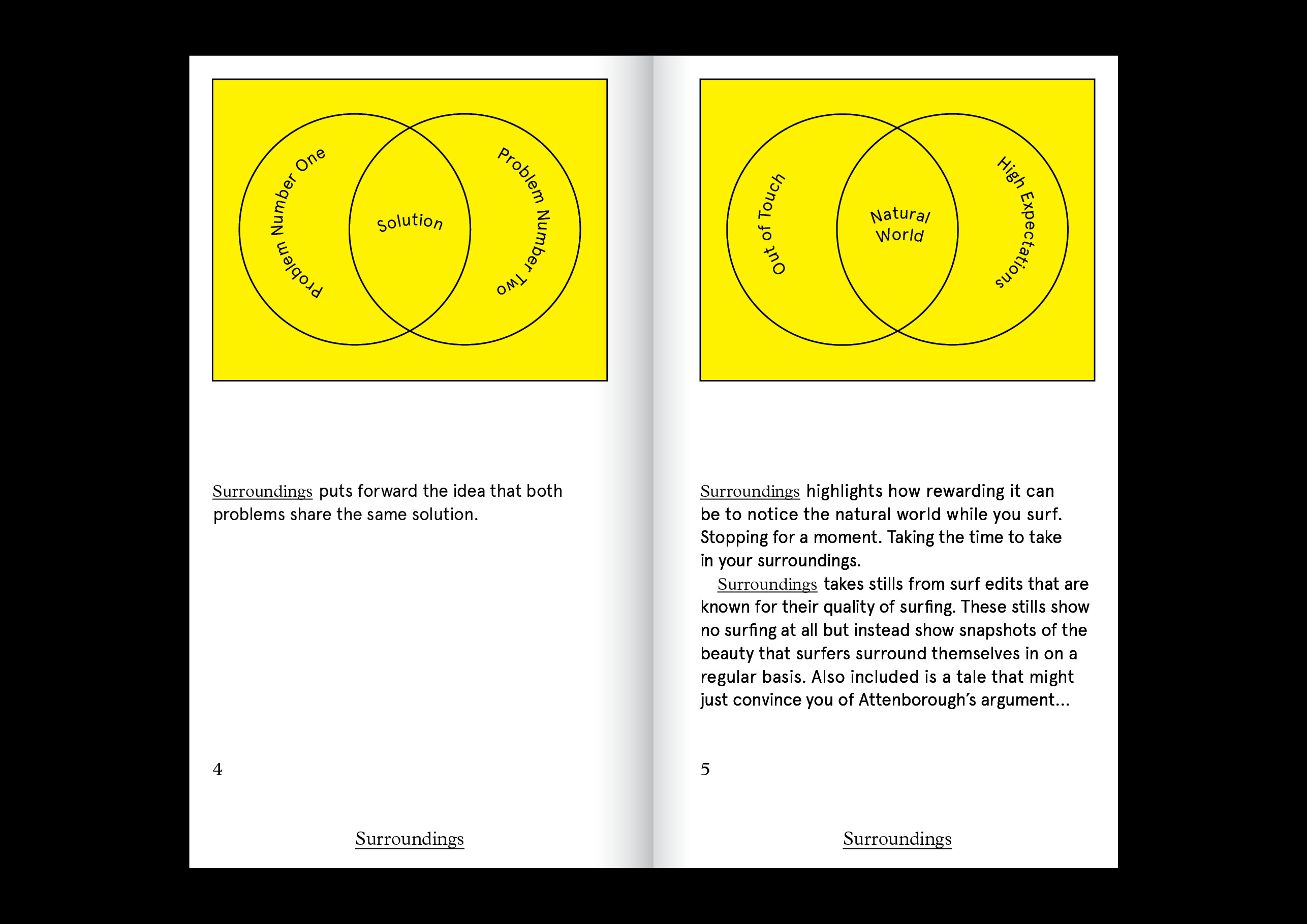 Problem Number One

Solution

Problem Number Two

Surroundings puts forward the idea that both problems share the same solution.

4

Surroundings

Out of Touch

Natural World

High Expectations

Surroundings highlights how rewarding it can be to notice the natural world while you surf. Stopping for a moment. Taking the time to take in your surroundings.

Surroundings takes stills from surf edits that are known for their quality of surfing. These stills show no surfing at all but instead show snapshots of the beauty that surfers surround themselves in on a regular basis. Also included is a tale that might just convince you of Attenborough's argument...

5

Surroundings